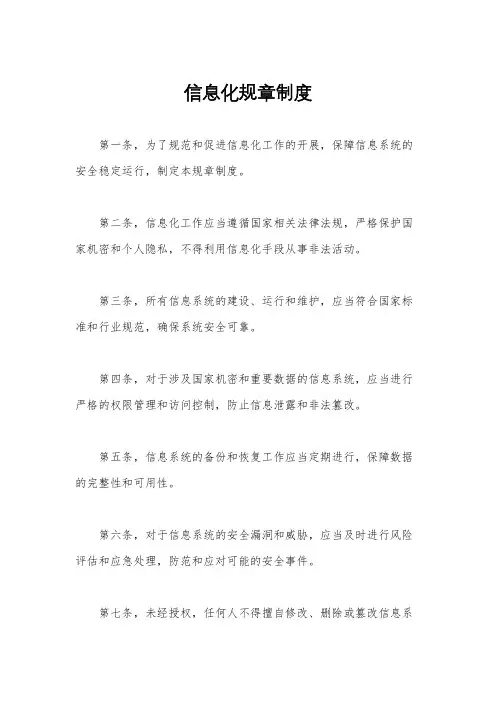 信息化规章制度

第一条，为了规范和促进信息化工作的开展，保障信息系统的安全稳定运行，制定本规章制度。

第二条，信息化工作应当遵循国家相关法律法规，严格保护国家机密和个人隐私，不得利用信息化手段从事非法活动。

第三条，所有信息系统的建设、运行和维护，应当符合国家标准和行业规范，确保系统安全可靠。

第四条，对于涉及国家机密和重要数据的信息系统，应当进行严格的权限管理和访问控制，防止信息泄露和非法篡改。

第五条，信息系统的备份和恢复工作应当定期进行，保障数据的完整性和可用性。

第六条，对于信息系统的安全漏洞和威胁，应当及时进行风险评估和应急处理，防范和应对可能的安全事件。

第七条，未经授权，任何人不得擅自修改、删除或篡改信息系